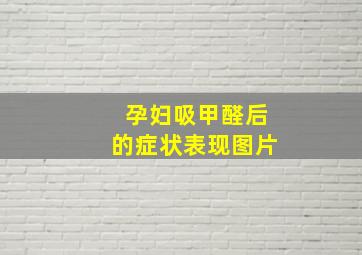 孕妇吸甲醛后
的症状表现图片